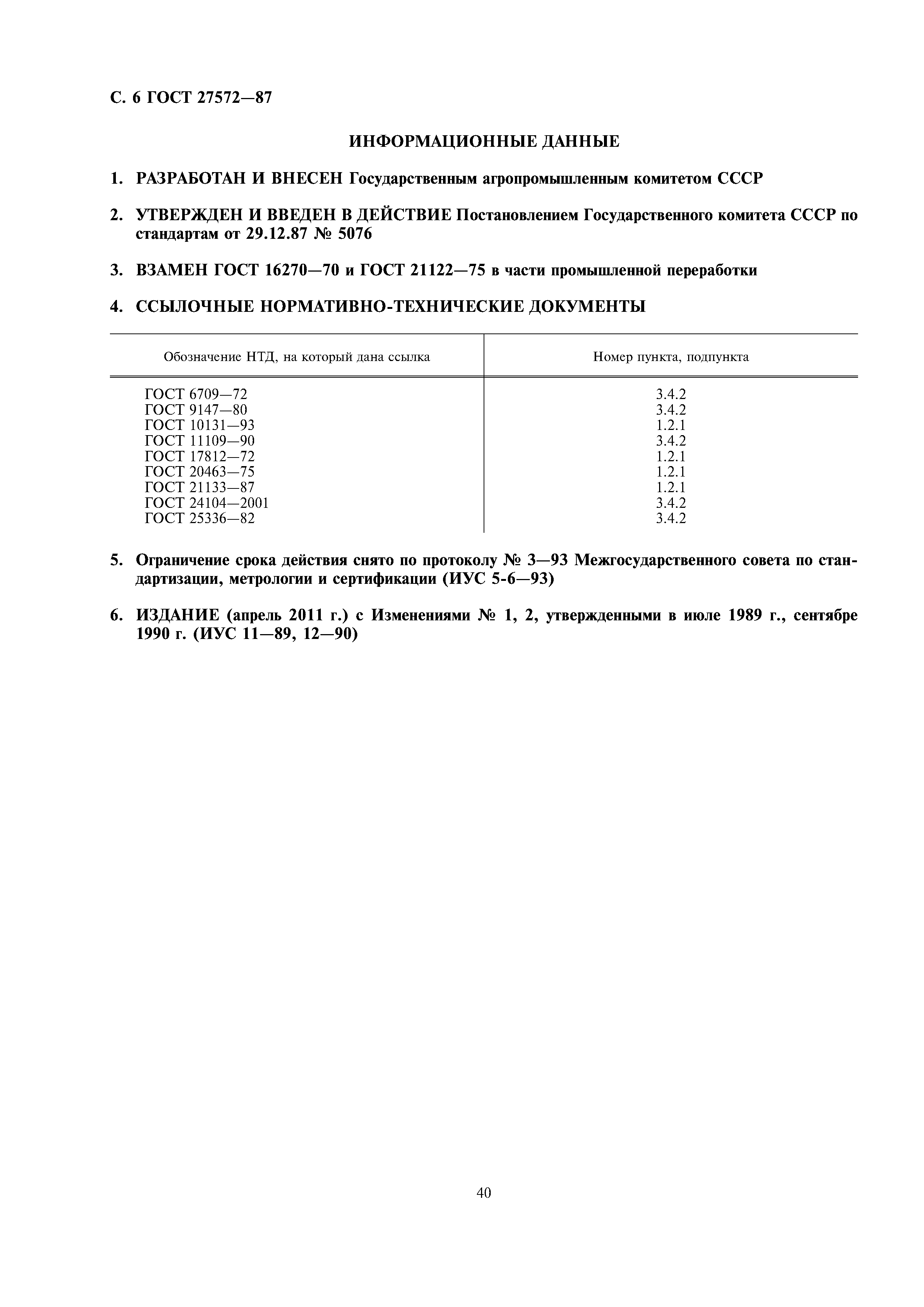 С. 6 ГОСТ 27572—87

ИНФОРМАЦИОННЫЕ ДАННЫЕ

1. РАЗРАБОТАН И ВНЕСЕН Государственным агропромышленным комитетом СССР

2. УТВЕРЖДЕН И ВВЕДЕН В ДЕЙСТВИЕ Постановлением Государственного комитета СССР по стандартам от 29.12.87 № 5076

3. ВЗАМЕН ГОСТ 16270—70 и ГОСТ 21122—75 в части промышленной переработки

4. ССЫЛОЧНЫЕ НОРМАТИВНО-ТЕХНИЧЕСКИЕ ДОКУМЕНТЫ

| Обозначение НТД, на который дана ссылка | Номер пункта, подпункта |
|---|---|
| ГОСТ 6709—72 | 3.4.2 |
| ГОСТ 9147—80 | 3.4.2 |
| ГОСТ 10131—93 | 1.2.1 |
| ГОСТ 11109—90 | 3.4.2 |
| ГОСТ 17812—72 | 1.2.1 |
| ГОСТ 20463—75 | 1.2.1 |
| ГОСТ 21133—87 | 1.2.1 |
| ГОСТ 24104—2001 | 3.4.2 |
| ГОСТ 25336—82 | 3.4.2 |

5. Ограничение срока действия снято по протоколу № 3—93 Межгосударственного совета по стандартизации, метрологии и сертификации (ИУС 5-6—93)

6. ИЗДАНИЕ (апрель 2011 г.) с Изменениями № 1, 2, утвержденными в июле 1989 г., сентябре 1990 г. (ИУС 11—89, 12—90)

40